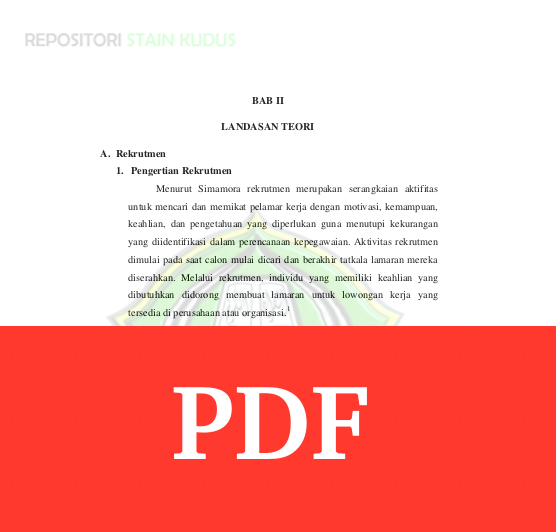 REPOSITORI STAIN KUDUS

BAB II

LANDASAN TEORI

A. Rekrutmen

1. Pengertian Rekrutmen

Menurut Simamora rekrutmen merupakan serangkaian aktifitas untuk mencari dan memikat pelamar kerja dengan motivasi, kemampuan, keahlian, dan pengetahuan yang diperlukan guna menutupi kekurangan yang diidentifikasi dalam perencanaan kepegawaian. Aktivitas rekrutmen dimulai pada saat calon mulai dicari dan berakhir tatkala lamaran mereka diserahkan. Melalui rekrutmen, individu yang memiliki keahlian yang dibutuhkan didorong membuat lamaran untuk lowongan kerja yang tersedia di perusahaan atau organisasi.$^1$

PDF